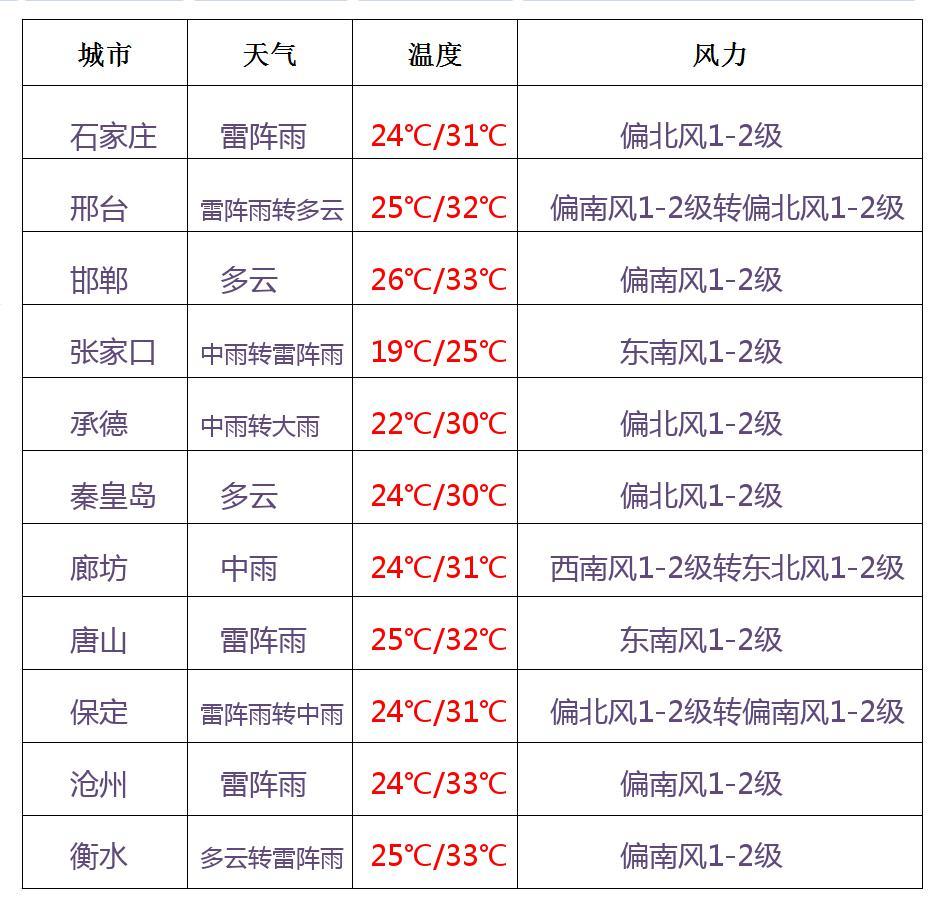 | 城市 | 天气 | 温度 | 风力 |
|---|---|---|---|
| 石家庄 | 雷阵雨 | 24℃/31℃ | 偏北风1-2级 |
| 邢台 | 雷阵雨转多云 | 25℃/32℃ | 偏南风1-2级转偏北风1-2级 |
| 邯郸 | 多云 | 26℃/33℃ | 偏南风1-2级 |
| 张家口 | 中雨转雷阵雨 | 19℃/25℃ | 东南风1-2级 |
| 承德 | 中雨转大雨 | 22℃/30℃ | 偏北风1-2级 |
| 秦皇岛 | 多云 | 24℃/30℃ | 偏北风1-2级 |
| 廊坊 | 中雨 | 24℃/31℃ | 西南风1-2级转东北风1-2级 |
| 唐山 | 雷阵雨 | 25℃/32℃ | 东南风1-2级 |
| 保定 | 雷阵雨转中雨 | 24℃/31℃ | 偏北风1-2级转偏南风1-2级 |
| 沧州 | 雷阵雨 | 24℃/33℃ | 偏南风1-2级 |
| 衡水 | 多云转雷阵雨 | 25℃/33℃ | 偏南风1-2级 |